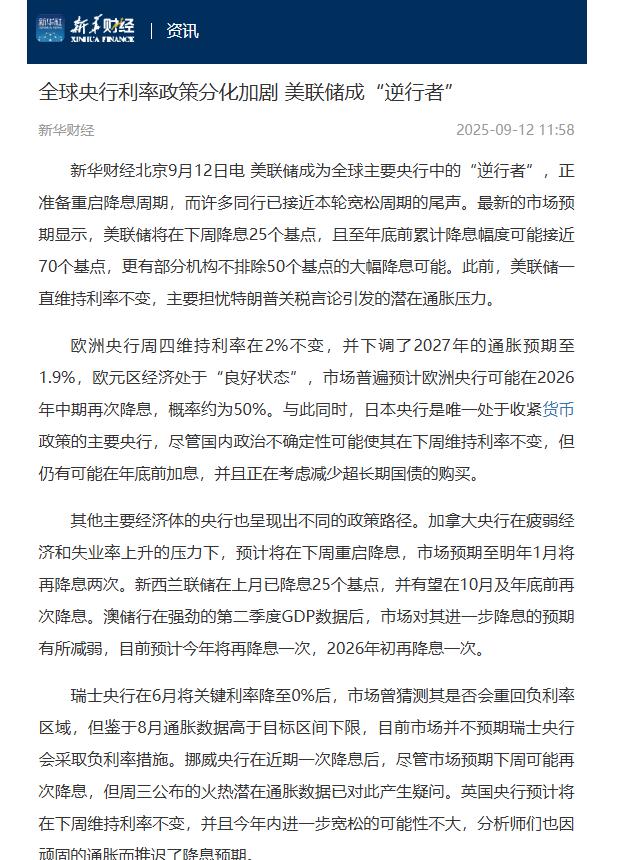 新华社 新华财经 XINHUA FINANCE | 资讯

全球央行利率政策分化加剧 美联储成“逆行者”

新华财经 2025-09-12 11:58

新华财经北京9月12日电 美联储成为全球主要央行中的“逆行者”，正准备重启降息周期，而许多同行已接近本轮宽松周期的尾声。最新的市场预期显示，美联储将在下周降息25个基点，且至年底前累计降息幅度可能接近70个基点，更有部分机构不排除50个基点的大幅降息可能。此前，美联储一直维持利率不变，主要担忧特朗普关税言论引发的潜在通胀压力。

欧洲央行周四维持利率在2%不变，并下调了2027年的通胀预期至1.9%，欧元区经济处于“良好状态”，市场普遍预计欧洲央行可能在2026年中期再次降息，概率约为50%。与此同时，日本央行是唯一处于收紧货币政策的主要央行，尽管国内政治不确定性可能使其在下周维持利率不变，但仍有可能在年底前加息，并且正在考虑减少超长期国债的购买。

其他主要经济体的央行也呈现出不同的政策路径。加拿大央行在疲弱经济和失业率上升的压力下，预计将在下周重启降息，市场预期至明年1月将再降息两次。新西兰联储在上月已降息25个基点，并有望在10月及年底前再次降息。澳储行在强劲的第二季度GDP数据后，市场对其进一步降息的预期有所减弱，目前预计今年将再降息一次，2026年初再降息一次。

瑞士央行在6月将关键利率降至0%后，市场曾猜测其是否会重回负利率区域，但鉴于8月通胀数据高于目标区间下限，目前市场并不预期瑞士央行会采取负利率措施。挪威央行在近期一次降息后，尽管市场预期下周可能再次降息，但周三公布的火热潜在通胀数据已对此产生疑问。英国央行预计将在下周维持利率不变，并且今年内进一步宽松的可能性不大，分析师们也因顽固的通胀而推迟了降息预期。